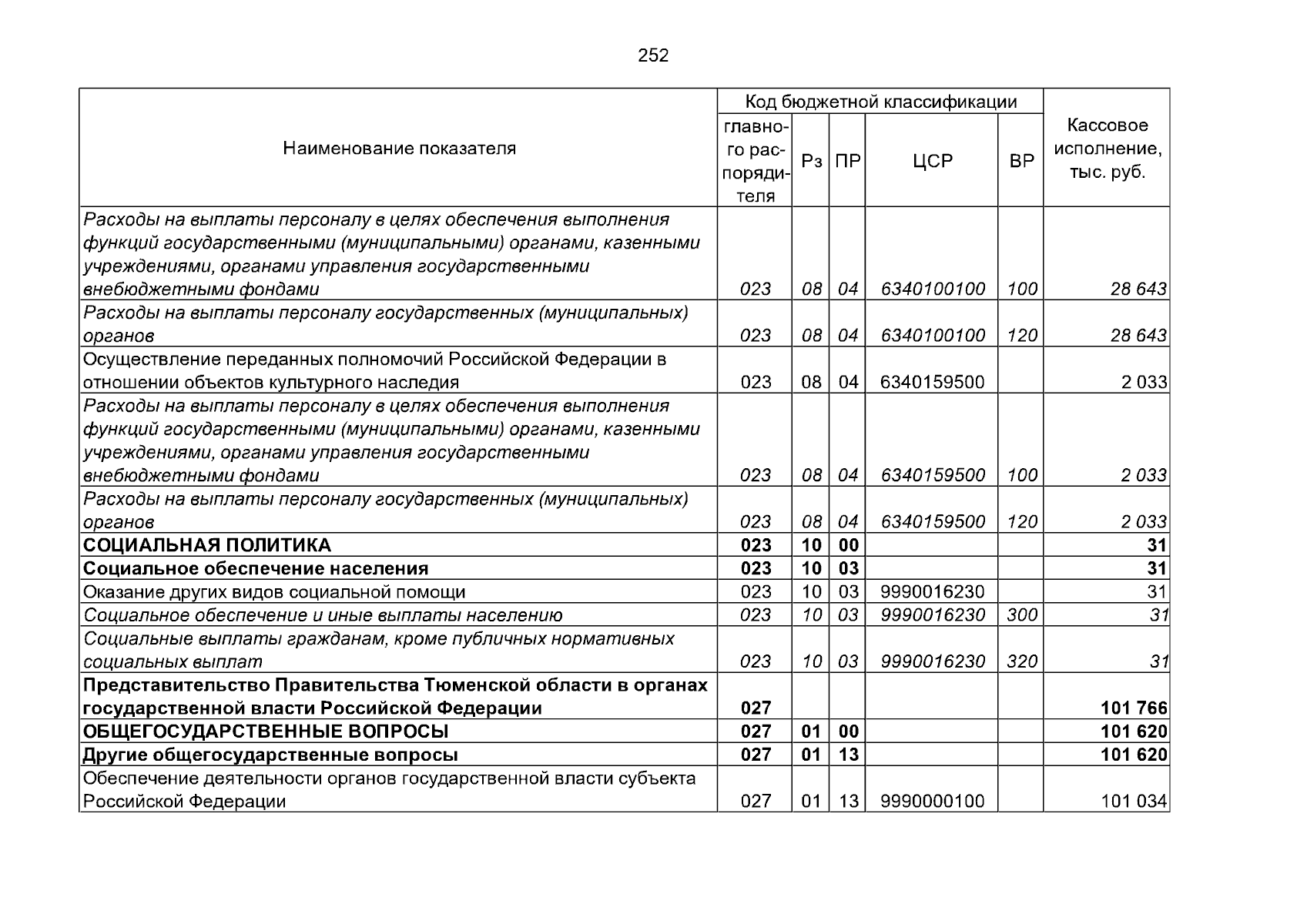 252

| Наименование показателя | Код бюджетной классификации |  |  |  |  | Кассовое исполнение, тыс. руб. |
|---|---|---|---|---|---|---|
|  | главного распорядителя | Рз | ПР | ЦСР | ВР |  |
| Расходы на выплаты персоналу в целях обеспечения выполнения функций государственными (муниципальными) органами, казенными учреждениями, органами управления государственными внебюджетными фондами | 023 | 08 | 04 | 6340100100 | 100 | 28 643 |
| Расходы на выплаты персоналу государственных (муниципальных) органов | 023 | 08 | 04 | 6340100100 | 120 | 28 643 |
| Осуществление переданных полномочий Российской Федерации в отношении объектов культурного наследия | 023 | 08 | 04 | 6340159500 |  | 2 033 |
| Расходы на выплаты персоналу в целях обеспечения выполнения функций государственными (муниципальными) органами, казенными учреждениями, органами управления государственными внебюджетными фондами | 023 | 08 | 04 | 6340159500 | 100 | 2 033 |
| Расходы на выплаты персоналу государственных (муниципальных) органов | 023 | 08 | 04 | 6340159500 | 120 | 2 033 |
| СОЦИАЛЬНАЯ ПОЛИТИКА | 023 | 10 | 00 |  |  | 31 |
| Социальное обеспечение населения | 023 | 10 | 03 |  |  | 31 |
| Оказание других видов социальной помощи | 023 | 10 | 03 | 9990016230 |  | 31 |
| Социальное обеспечение и иные выплаты населению | 023 | 10 | 03 | 9990016230 | 300 | 31 |
| Социальные выплаты гражданам, кроме публичных нормативных социальных выплат | 023 | 10 | 03 | 9990016230 | 320 | 31 |
| Представительство Правительства Тюменской области в органах государственной власти Российской Федерации | 027 |  |  |  |  | 101 766 |
| ОБЩЕГОСУДАРСТВЕННЫЕ ВОПРОСЫ | 027 | 01 | 00 |  |  | 101 620 |
| Другие общегосударственные вопросы | 027 | 01 | 13 |  |  | 101 620 |
| Обеспечение деятельности органов государственной власти субъекта Российской Федерации | 027 | 01 | 13 | 9990000100 |  | 101 034 |